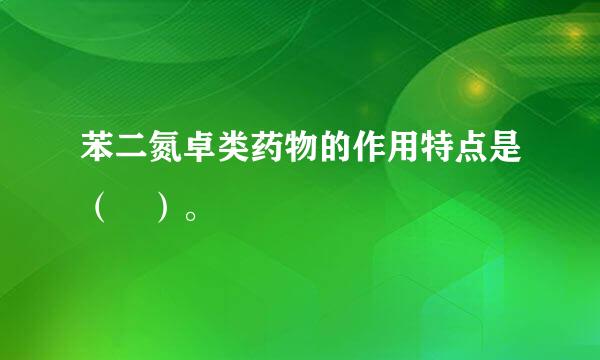 苯二氮卓类药物的作用特点是（　）。